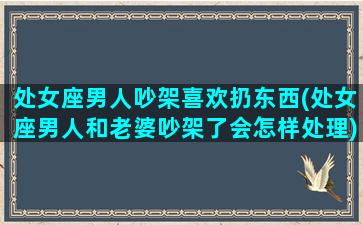 处女座男人吵架喜欢扔东西(处女座男人和老婆吵架了会怎样处理)